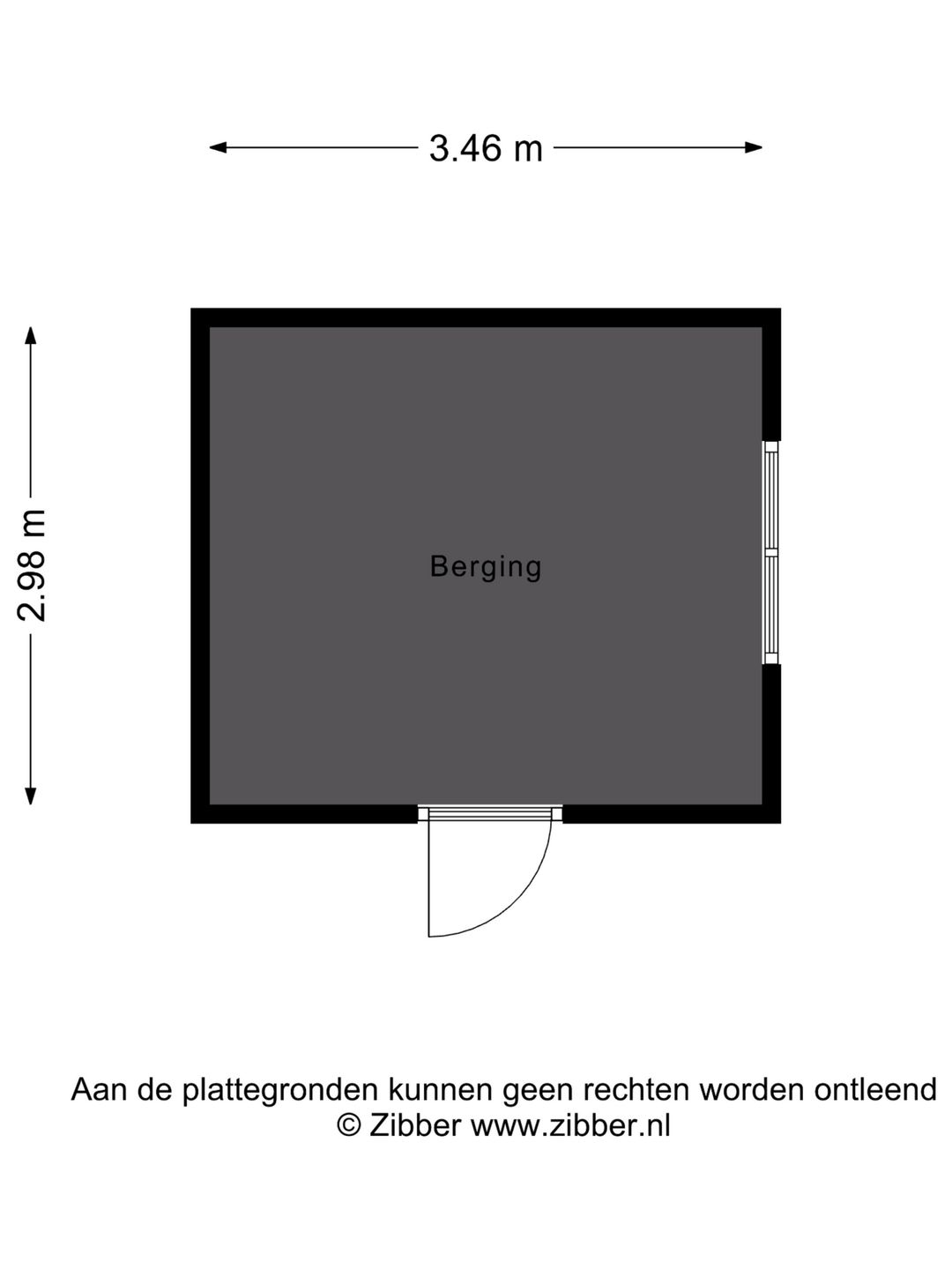 3.46 m

2.98 m

Berging

Aan de plattegronden kunnen geen rechten worden ontleend
© Zibber www.zibber.nl